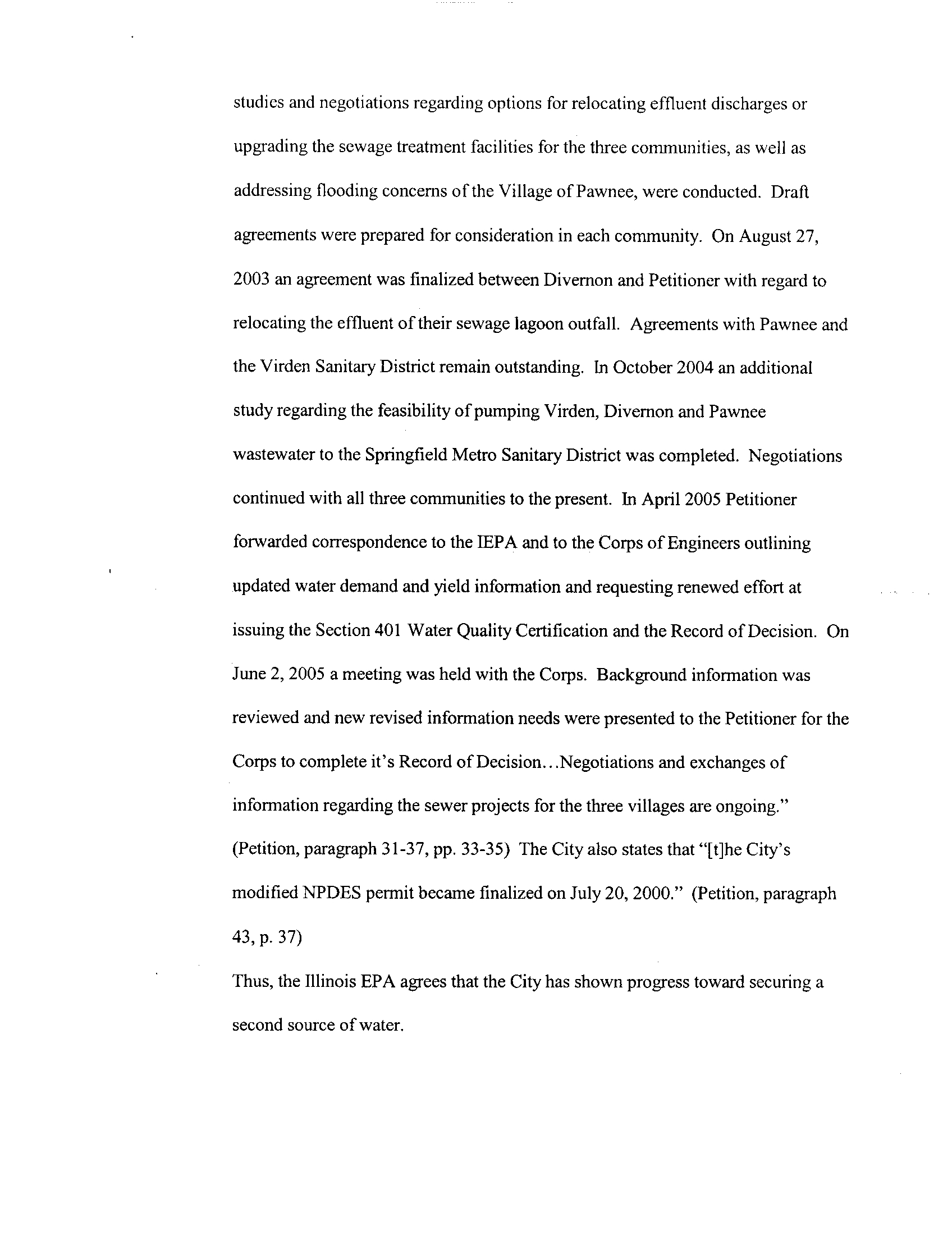 studies and negotiations regarding options for relocating effluent discharges or upgrading the sewage treatment facilities for the three communities, as well as addressing flooding concerns of the Village of Pawnee, were conducted. Draft agreements were prepared for consideration in each community. On August 27, 2003 an agreement was finalized between Divernon and Petitioner with regard to relocating the effluent of their sewage lagoon outfall. Agreements with Pawnee and the Virden Sanitary District remain outstanding. In October 2004 an additional study regarding the feasibility of pumping Virden, Divernon and Pawnee wastewater to the Springfield Metro Sanitary District was completed. Negotiations continued with all three communities to the present. In April 2005 Petitioner forwarded correspondence to the IEPA and to the Corps of Engineers outlining updated water demand and yield information and requesting renewed effort at issuing the Section 401 Water Quality Certification and the Record of Decision. On June 2, 2005 a meeting was held with the Corps. Background information was reviewed and new revised information needs were presented to the Petitioner for the Corps to complete it's Record of Decision...Negotiations and exchanges of information regarding the sewer projects for the three villages are ongoing." (Petition, paragraph 31-37, pp. 33-35) The City also states that "[t]he City's modified NPDES permit became finalized on July 20, 2000." (Petition, paragraph 43, p. 37)

Thus, the Illinois EPA agrees that the City has shown progress toward securing a second source of water.